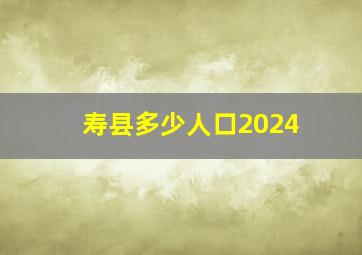 寿县多少人口2024